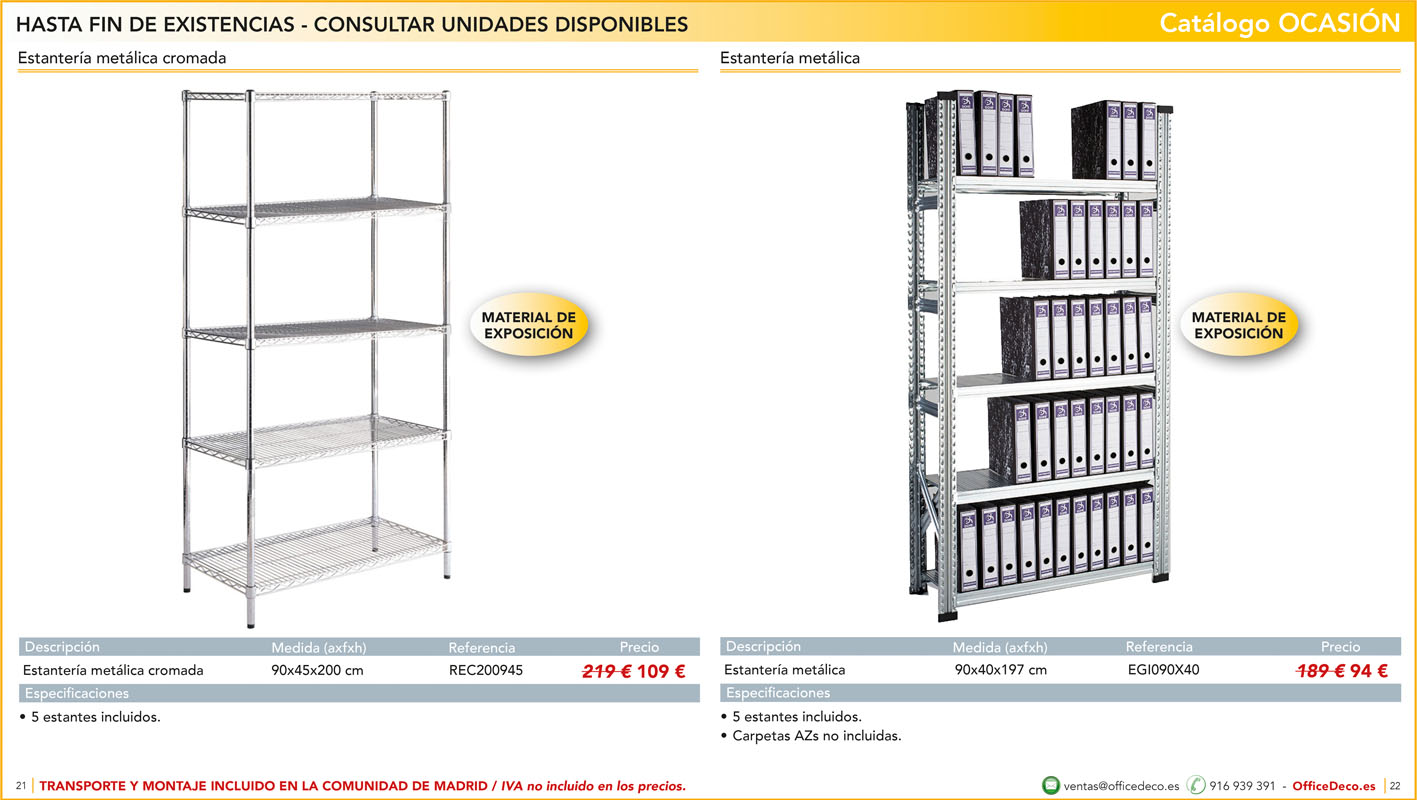 HASTA FIN DE EXISTENCIAS - CONSULTAR UNIDADES DISPONIBLES

Catálogo OCASIÓN

Estantería metálica cromada

MATERIAL DE EXPOSICIÓN

| Descripción | Medida (axfxh) | Referencia | Precio |
|---|---|---|---|
| Estantería metálica cromada | 90x45x200 cm | REC200945 | 219 € 109 € |

Especificaciones

• 5 estantes incluidos.

Estantería metálica

MATERIAL DE EXPOSICIÓN

| Descripción | Medida (axfxh) | Referencia | Precio |
|---|---|---|---|
| Estantería metálica | 90x40x197 cm | EGI090X40 | 189 € 94 € |

Especificaciones

• 5 estantes incluidos.
• Carpetas AZs no incluidas.

21 TRANSPORTE Y MONTAJE INCLUIDO EN LA COMUNIDAD DE MADRID / IVA no incluido en los precios.

ventas@officedeco.es 916 939 391 - OfficeDeco.es 22